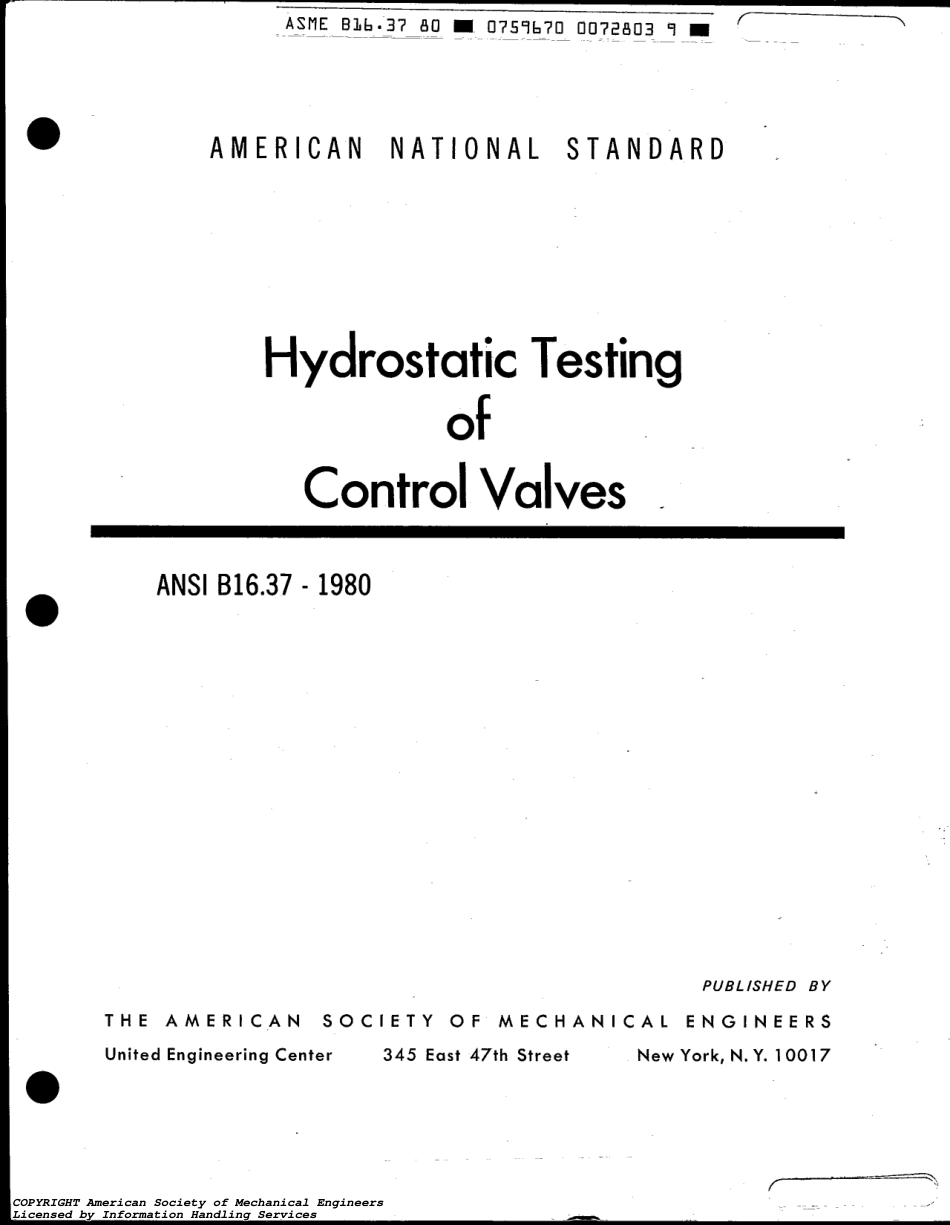 ASME B16.37 80 ■ 0759670 0072803 9 ■

AMERICAN NATIONAL STANDARD

Hydrostatic Testing of Control Valves

ANSI B16.37 - 1980

PUBLISHED BY

THE AMERICAN SOCIETY OF MECHANICAL ENGINEERS

United Engineering Center 345 East 47th Street New York, N. Y. 10017

COPYRIGHT American Society of Mechanical Engineers
Licensed by Information Handling Services